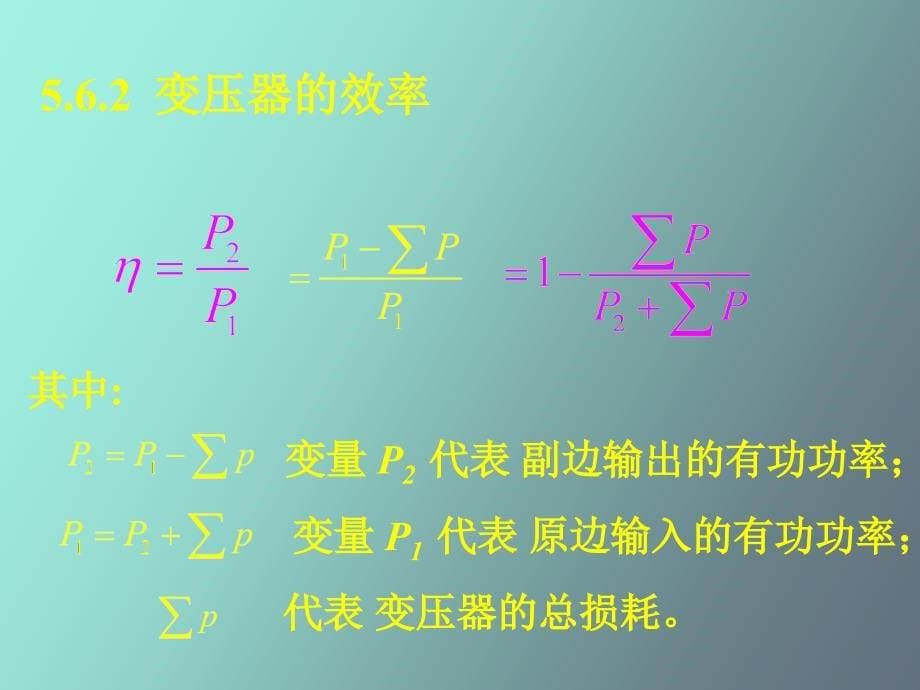 5.6.2 变压器的效率

$\eta = \frac{P_2}{P_1} = \frac{P_1 - \sum P}{P_1} = 1 - \frac{\sum P}{P_2 + \sum P}$

其中:

$P_2 = P_1 - \sum p$ 变量 $P_2$ 代表 副边输出的有功功率;

$P_1 = P_2 + \sum p$ 变量 $P_1$ 代表 原边输入的有功功率;

$\sum p$ 代表 变压器的总损耗。